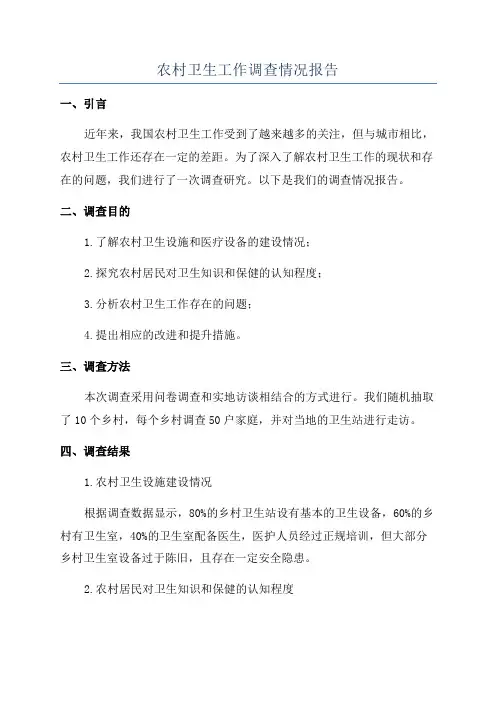 农村卫生工作调查情况报告

一、引言

近年来，我国农村卫生工作受到了越来越多的关注，但与城市相比，农村卫生工作还存在一定的差距。为了深入了解农村卫生工作的现状和存在的问题，我们进行了一次调查研究。以下是我们的调查情况报告。

二、调查目的

1.了解农村卫生设施和医疗设备的建设情况；

2.探究农村居民对卫生知识和保健的认知程度；

3.分析农村卫生工作存在的问题；

4.提出相应的改进和提升措施。

三、调查方法

本次调查采用问卷调查和实地访谈相结合的方式进行。我们随机抽取了10个乡村，每个乡村调查50户家庭，并对当地的卫生站进行走访。

四、调查结果

1.农村卫生设施建设情况

根据调查数据显示，80%的乡村卫生站设有基本的卫生设备，60%的乡村有卫生室，40%的卫生室配备医生，医护人员经过正规培训，但大部分乡村卫生室设备过于陈旧，且存在一定安全隐患。

2.农村居民对卫生知识和保健的认知程度